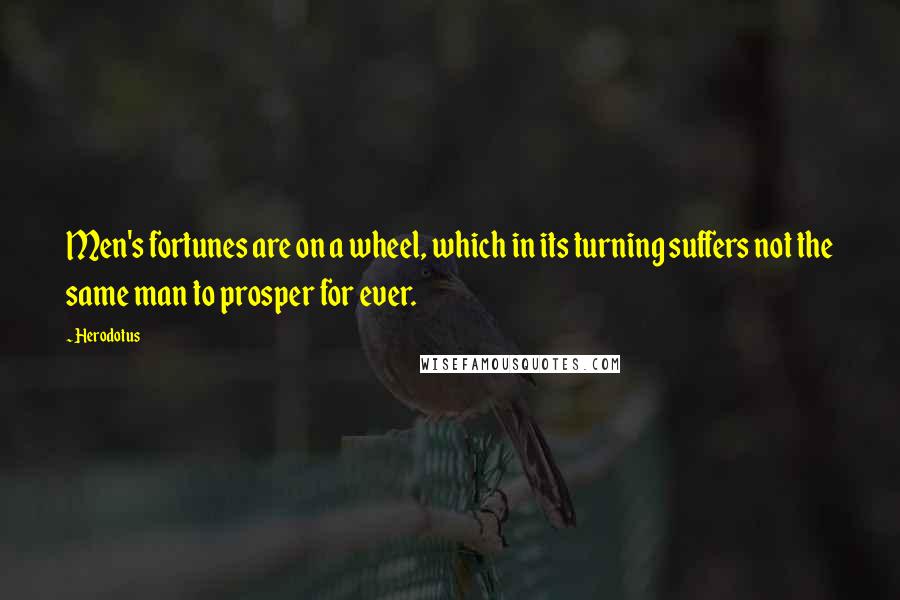 Men's fortunes are on a wheel, which in its turning suffers not the same man to prosper for ever.

~Herodotus

WISEFAMOUSQUOTES.COM